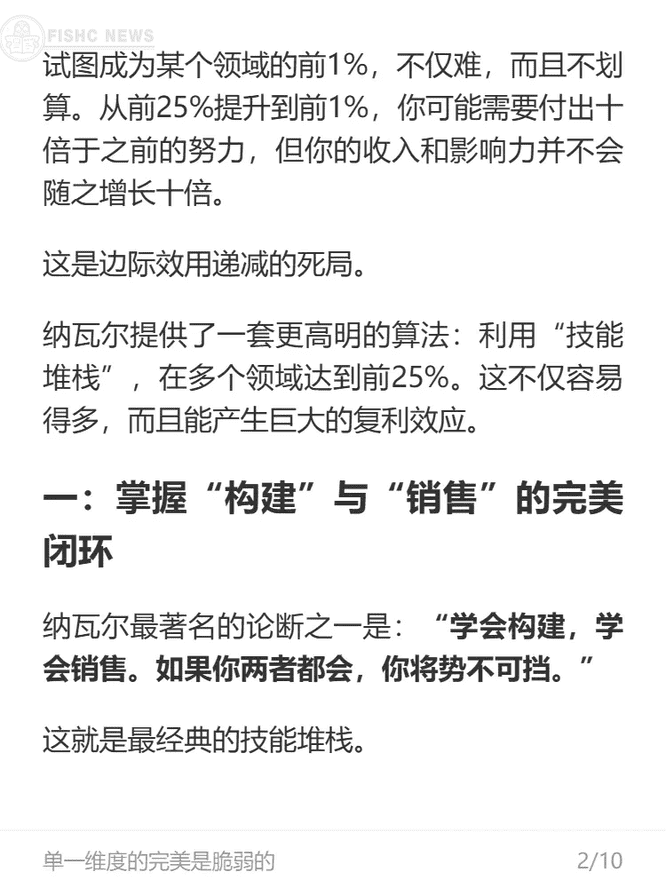 FISHC NEWS

试图成为某个领域的前1%，不仅难，而且不划算。从前25%提升到前1%，你可能需要付出十倍于之前的努力，但你的收入和影响力并不会随之增长十倍。

这是边际效用递减的死局。

纳瓦尔提供了一套更高明的算法：利用“技能堆栈”，在多个领域达到前25%。这不仅容易得多，而且能产生巨大的复利效应。

一：掌握“构建”与“销售”的完美闭环

纳瓦尔最著名的论断之一是：“学会构建，学会销售。如果你两者都会，你将势不可挡。”

这就是最经典的技能堆栈。

单一维度的完美是脆弱的

2/10